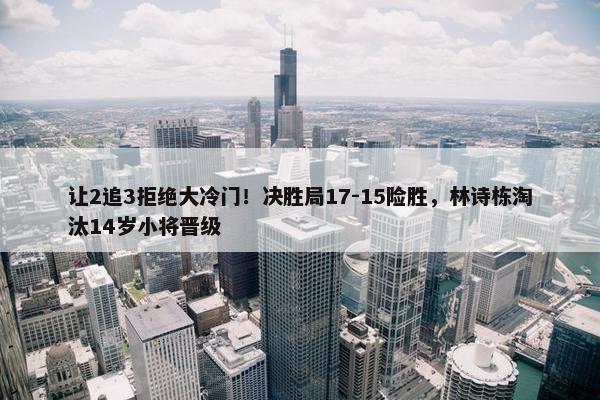 让2追3拒绝大冷门！决胜局17-15险胜，林诗栋淘汰14岁小将晋级